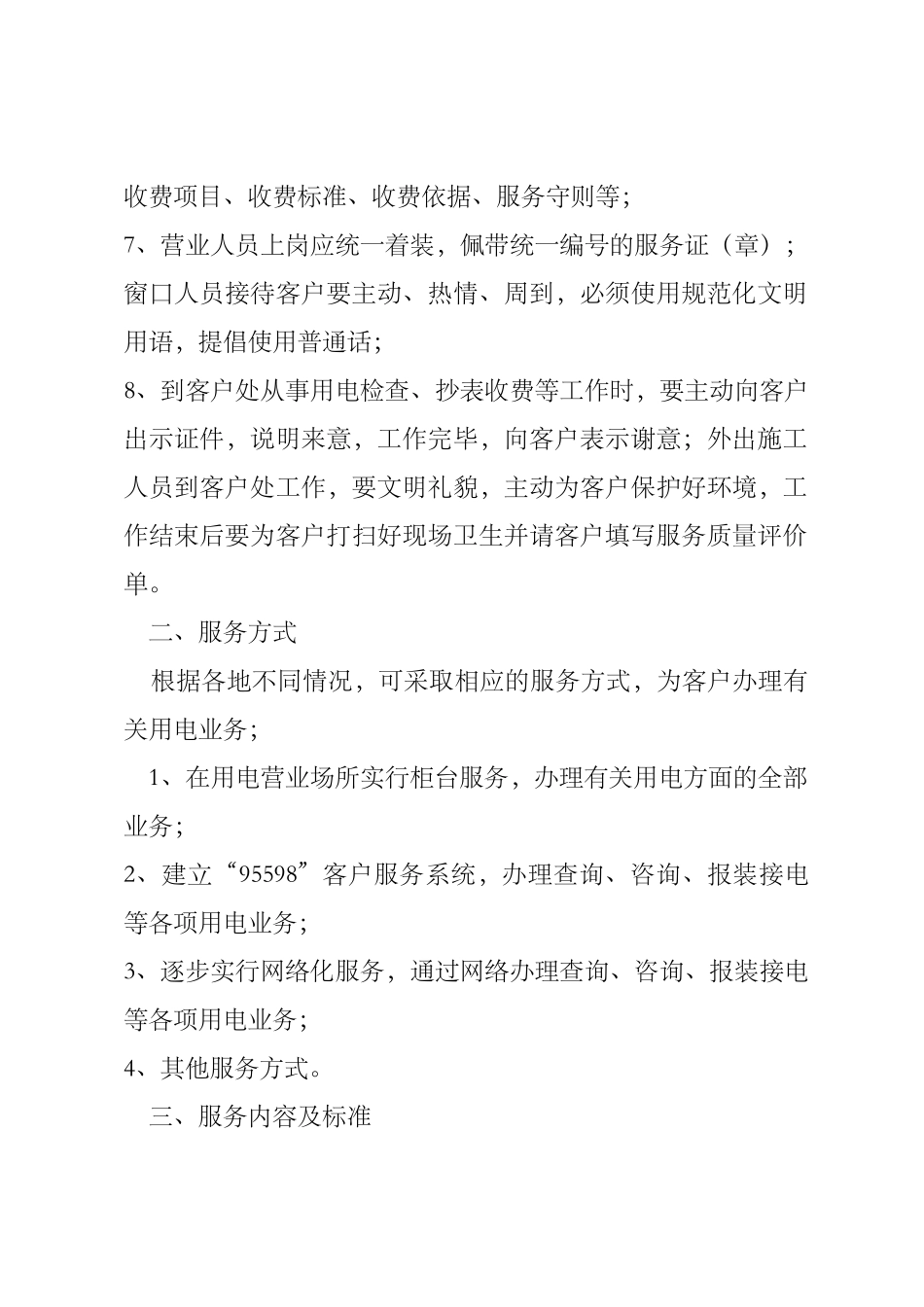 收费项目、收费标准、收费依据、服务守则等；

7、营业人员上岗应统一着装，佩带统一编号的服务证（章）；窗口人员接待客户要主动、热情、周到，必须使用规范化文明用语，提倡使用普通话；

8、到客户处从事用电检查、抄表收费等工作时，要主动向客户出示证件，说明来意，工作完毕，向客户表示谢意；外出施工人员到客户处工作，要文明礼貌，主动为客户保护好环境，工作结束后要为客户打扫好现场卫生并请客户填写服务质量评价单。

二、服务方式

根据各地不同情况，可采取相应的服务方式，为客户办理有关用电业务；

1、在用电营业场所实行柜台服务，办理有关用电方面的全部业务；

2、建立“95598”客户服务系统，办理查询、咨询、报装接电等各项用电业务；

3、逐步实行网络化服务，通过网络办理查询、咨询、报装接电等各项用电业务；

4、其他服务方式。

三、服务内容及标准